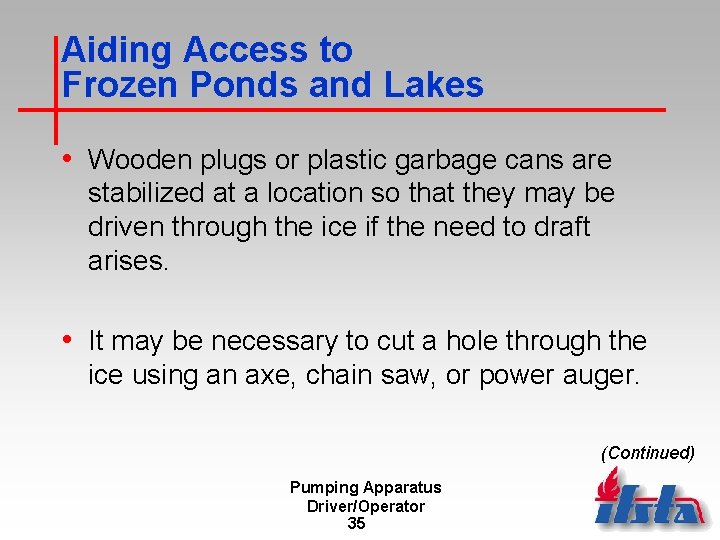 Aiding Access to
Frozen Ponds and Lakes

• Wooden plugs or plastic garbage cans are stabilized at a location so that they may be driven through the ice if the need to draft arises.

• It may be necessary to cut a hole through the ice using an axe, chain saw, or power auger.

(Continued)

Pumping Apparatus
Driver/Operator
35

ifsta